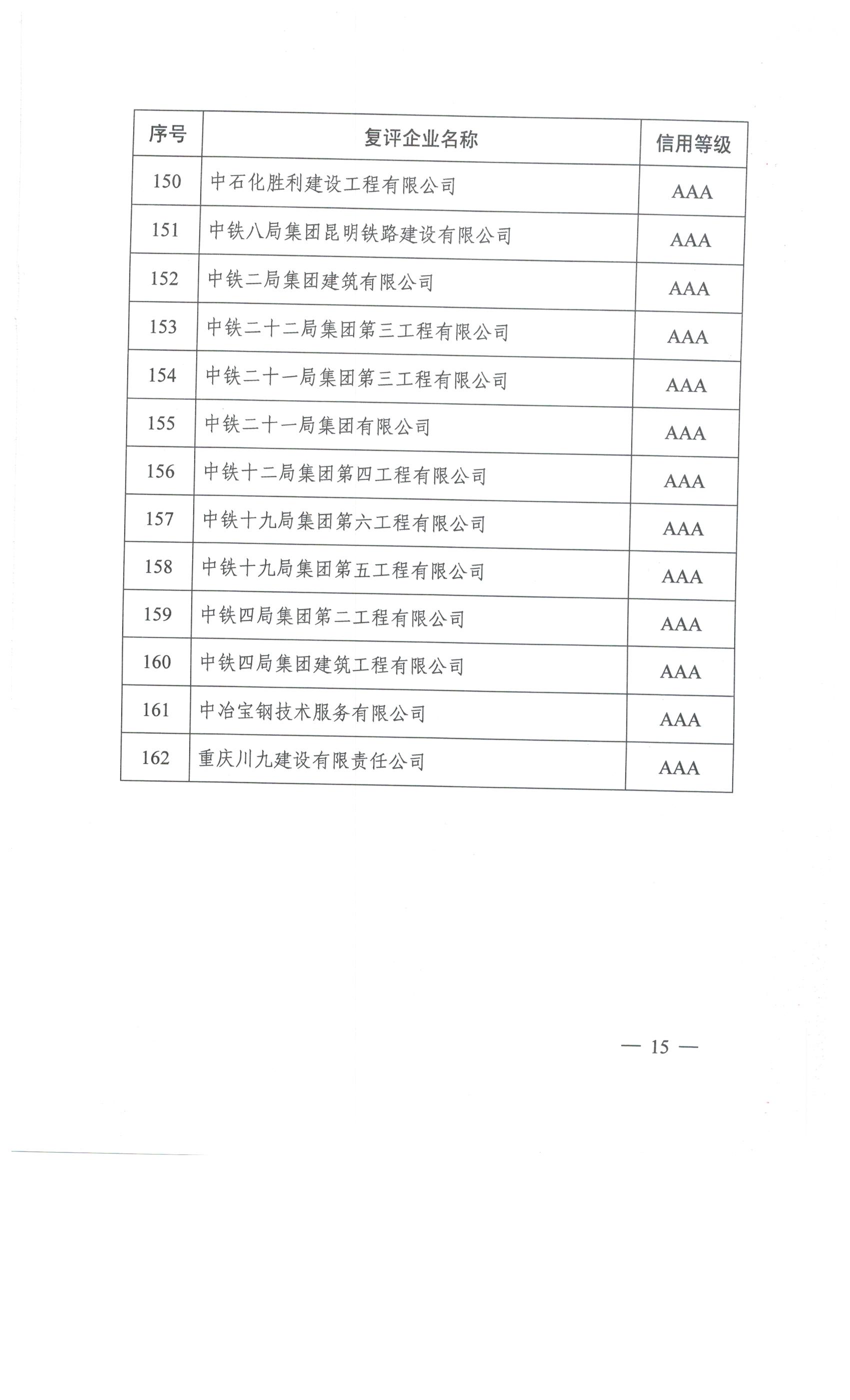 | 序号 | 复评企业名称 | 信用等级 |
|---|---|---|
| 150 | 中石化胜利建设工程有限公司 | AAA |
| 151 | 中铁八局集团昆明铁路建设有限公司 | AAA |
| 152 | 中铁二局集团建筑有限公司 | AAA |
| 153 | 中铁二十二局集团第三工程有限公司 | AAA |
| 154 | 中铁二十一局集团第三工程有限公司 | AAA |
| 155 | 中铁二十一局集团有限公司 | AAA |
| 156 | 中铁十二局集团第四工程有限公司 | AAA |
| 157 | 中铁十九局集团第六工程有限公司 | AAA |
| 158 | 中铁十九局集团第五工程有限公司 | AAA |
| 159 | 中铁四局集团第二工程有限公司 | AAA |
| 160 | 中铁四局集团建筑工程有限公司 | AAA |
| 161 | 中冶宝钢技术服务有限公司 | AAA |
| 162 | 重庆川九建设有限责任公司 | AAA |

— 15 —